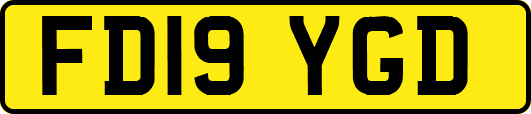 FD19 YGD